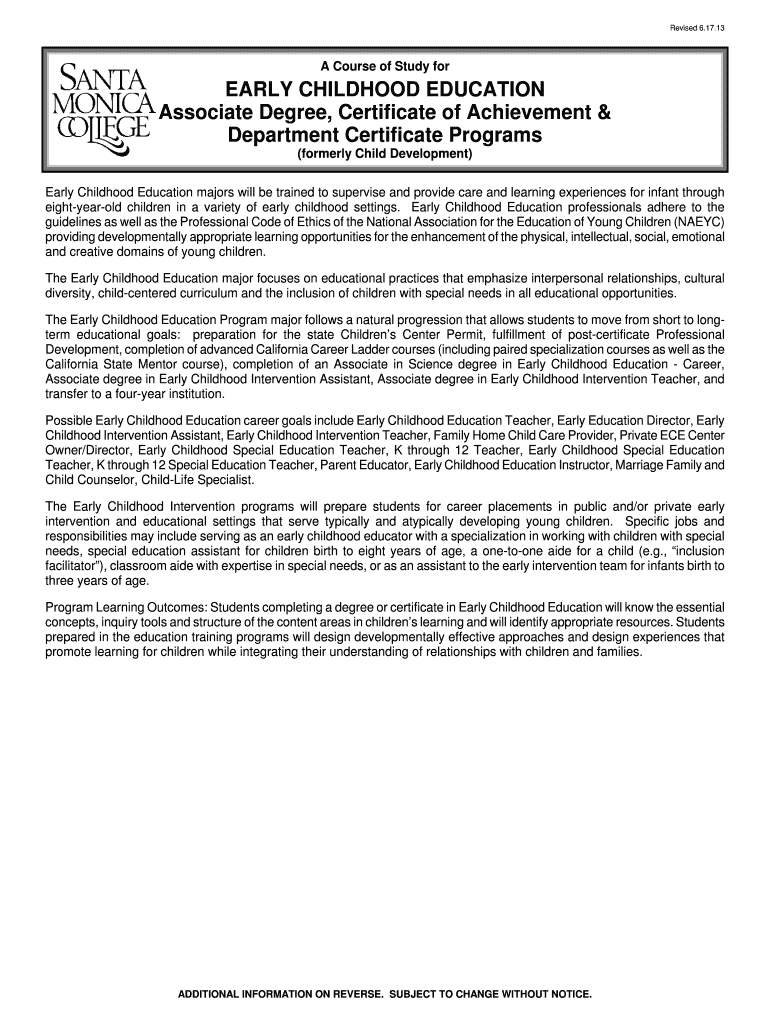 Revised 6.17.13

SANTA MONICA COLLEGE

A Course of Study for

EARLY CHILDHOOD EDUCATION
Associate Degree, Certificate of Achievement & Department Certificate Programs
(formerly Child Development)

Early Childhood Education majors will be trained to supervise and provide care and learning experiences for infant through eight-year-old children in a variety of early childhood settings. Early Childhood Education professionals adhere to the guidelines as well as the Professional Code of Ethics of the National Association for the Education of Young Children (NAEYC) providing developmentally appropriate learning opportunities for the enhancement of the physical, intellectual, social, emotional and creative domains of young children.

The Early Childhood Education major focuses on educational practices that emphasize interpersonal relationships, cultural diversity, child-centered curriculum and the inclusion of children with special needs in all educational opportunities.

The Early Childhood Education Program major follows a natural progression that allows students to move from short to long-term educational goals: preparation for the state Children's Center Permit, fulfillment of post-certificate Professional Development, completion of advanced California Career Ladder courses (including paired specialization courses as well as the California State Mentor course), completion of an Associate in Science degree in Early Childhood Education - Career, Associate degree in Early Childhood Intervention Assistant, Associate degree in Early Childhood Intervention Teacher, and transfer to a four-year institution.

Possible Early Childhood Education career goals include Early Childhood Education Teacher, Early Education Director, Early Childhood Intervention Assistant, Early Childhood Intervention Teacher, Family Home Child Care Provider, Private ECE Center Owner/Director, Early Childhood Special Education Teacher, K through 12 Teacher, Early Childhood Special Education Teacher, K through 12 Special Education Teacher, Parent Educator, Early Childhood Education Instructor, Marriage Family and Child Counselor, Child-Life Specialist.

The Early Childhood Intervention programs will prepare students for career placements in public and/or private early intervention and educational settings that serve typically and atypically developing young children. Specific jobs and responsibilities may include serving as an early childhood educator with a specialization in working with children with special needs, special education assistant for children birth to eight years of age, a one-to-one aide for a child (e.g., "inclusion facilitator"), classroom aide with expertise in special needs, or as an assistant to the early intervention team for infants birth to three years of age.

Program Learning Outcomes: Students completing a degree or certificate in Early Childhood Education will know the essential concepts, inquiry tools and structure of the content areas in children's learning and will identify appropriate resources. Students prepared in the education training programs will design developmentally effective approaches and design experiences that promote learning for children while integrating their understanding of relationships with children and families.

ADDITIONAL INFORMATION ON REVERSE. SUBJECT TO CHANGE WITHOUT NOTICE.